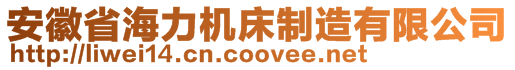 安徽省海力机床制造有限公司
http://liwei14.cn.coovee.net